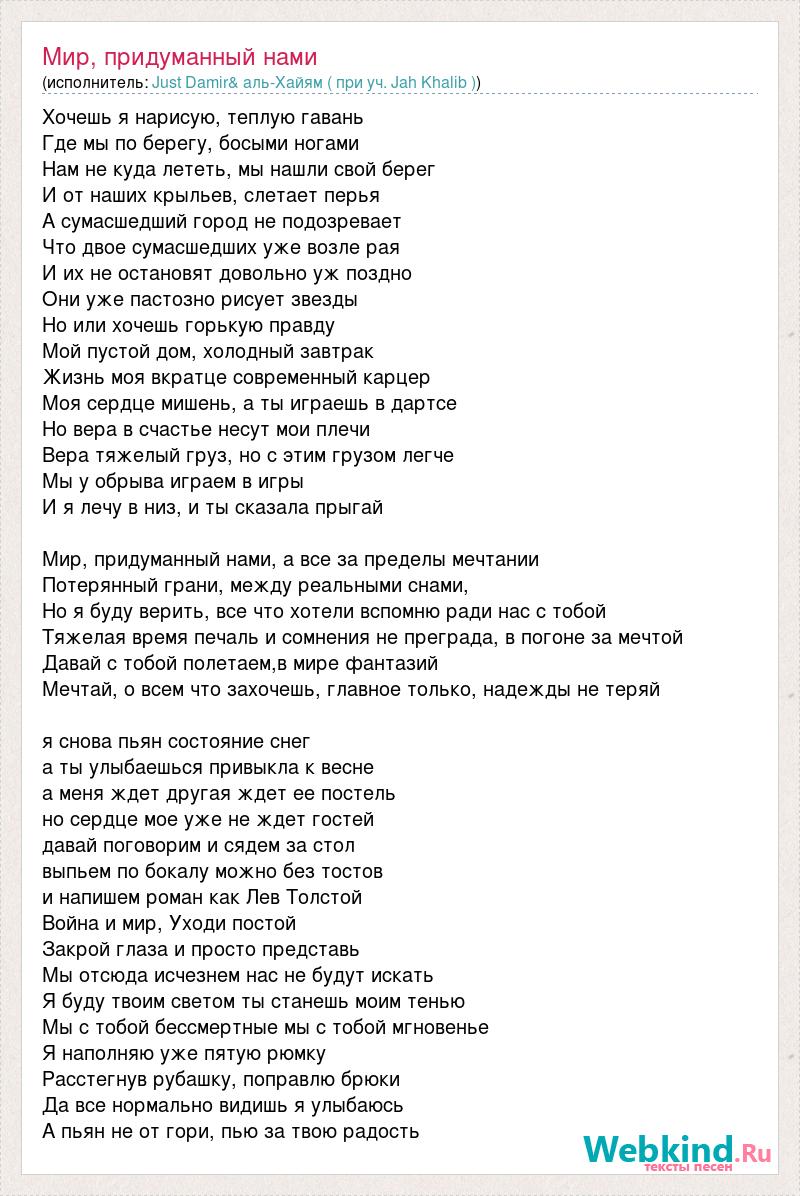 Мир, придуманный нами
(исполнитель: Just Damir& аль-Хайям ( при уч. Jah Khalib ))

Хочешь я нарисую, теплую гавань
Где мы по берегу, босыми ногами
Нам не куда лететь, мы нашли свой берег
И от наших крыльев, слетает перья
А сумасшедший город не подозревает
Что двое сумасшедших уже возле рая
И их не остановят довольно уж поздно
Они уже пастозно рисует звезды
Но или хочешь горькую правду
Мой пустой дом, холодный завтрак
Жизнь моя вкратце современный карцер
Моя сердце мишень, а ты играешь в дартсе
Но вера в счастье несут мои плечи
Вера тяжелый груз, но с этим грузом легче
Мы у обрыва играем в игры
И я лечу в низ, и ты сказала прыгай

Мир, придуманный нами, а все за пределы мечтании
Потерянный грани, между реальными снами,
Но я буду верить, все что хотели вспомню ради нас с тобой
Тяжелая время печаль и сомнения не преграда, в погоне за мечтой
Давай с тобой полетаем,в мире фантазий
Мечтай, о всем что захочешь, главное только, надежды не теряй

я снова пьян состояние снег
а ты улыбаешься привыкла к весне
а меня ждет другая ждет ее постель
но сердце мое уже не ждет гостей
давай поговорим и сядем за стол
выпьем по бокалу можно без тостов
и напишем роман как Лев Толстой
Война и мир, Уходи постой
Закрой глаза и просто представь
Мы отсюда исчезнем нас не будут искать
Я буду твоим светом ты станешь моим тенью
Мы с тобой бессмертные мы с тобой мгновенье
Я наполняю уже пятую рюмку
Расстегнув рубашку, поправлю брюки
Да все нормально видишь я улыбаюсь
А пьян не от гори, пью за твою радость

Webkind.Ru
тексты песен